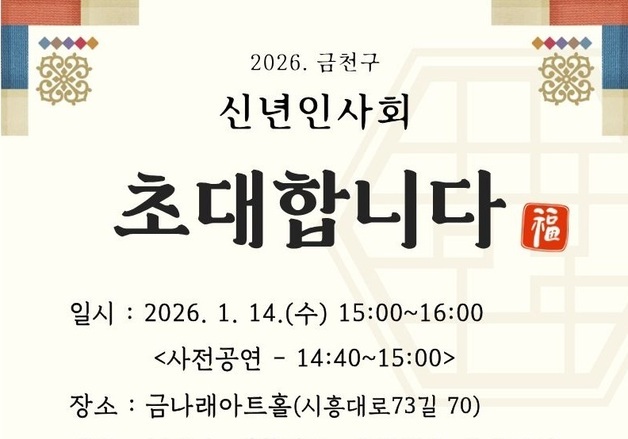 2026. 금천구

신년인사회

초대합니다

福

일시 : 2026. 1. 14.(수) 15:00~16:00

<사전공연 - 14:40~15:00>

장소 : 금나래아트홀(시흥대로73길 70)